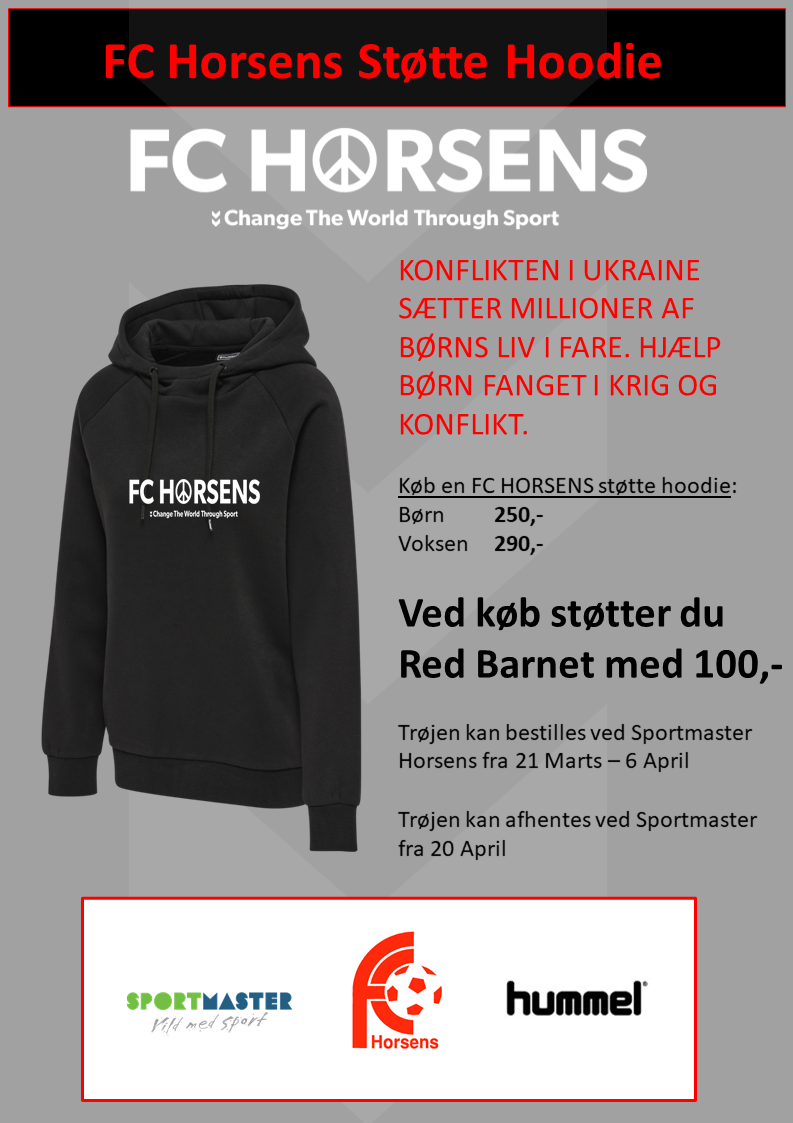 FC Horsens Støtte Hoodie

FC HORSENS
Change The World Through Sport

FC HORSENS
Change The World Through Sport

KONFLIKTEN I UKRAINE SÆTTER MILLIONER AF BØRNS LIV I FARE. HJÆLP BØRN FANGET I KRIG OG KONFLIKT.

Køb en FC HORSENS støtte hoodie:
Børn 250,-
Voksen 290,-

Ved køb støtter du Red Barnet med 100,-

Trøjen kan bestilles ved Sportmaster Horsens fra 21 Marts – 6 April

Trøjen kan afhentes ved Sportmaster fra 20 April

SPORTMASTER
Vild med sport

FC
Horsens

hummel®